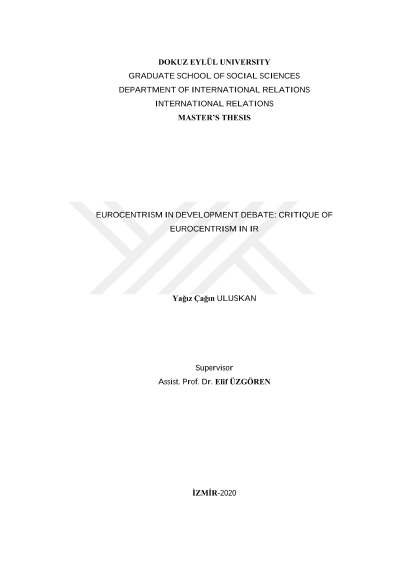 DOKUZ EYLÜL UNIVERSITY
GRADUATE SCHOOL OF SOCIAL SCIENCES
DEPARTMENT OF INTERNATIONAL RELATIONS
INTERNATIONAL RELATIONS
MASTER'S THESIS

EUROCENTRISM IN DEVELOPMENT DEBATE: CRITIQUE OF EUROCENTRISM IN IR

Yağız Çağın ULUSKAN

Supervisor
Assist. Prof. Dr. Elif ÜZGÖREN

İZMİR-2020